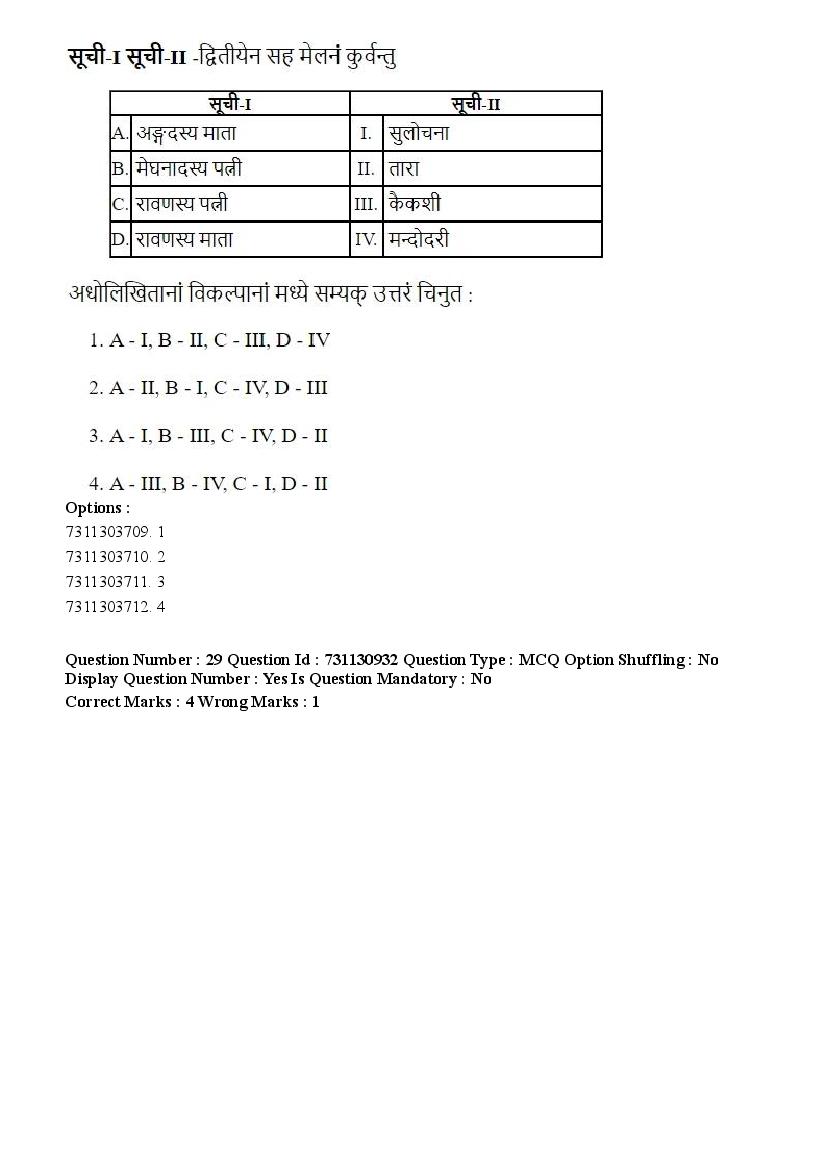 सूची-I सूची-II -द्वितीयेन सह मेलनं कुर्वन्तु

| सूची-I | सूची-II |
|---|---|
| A. अङ्गदस्य माता | I. सुलोचना |
| B. मेघनादस्य पत्नी | II. तारा |
| C. रावणस्य पत्नी | III. कैकशी |
| D. रावणस्य माता | IV. मन्दोदरी |

अधोलिखितानां विकल्पानां मध्ये सम्यक् उत्तरं चिनुत :

1. A - I, B - II, C - III, D - IV

2. A - II, B - I, C - IV, D - III

3. A - I, B - III, C - IV, D - II

4. A - III, B - IV, C - I, D - II

Options :
7311303709. 1
7311303710. 2
7311303711. 3
7311303712. 4

Question Number : 29 Question Id : 731130932 Question Type : MCQ Option Shuffling : No Display Question Number : Yes Is Question Mandatory : No
Correct Marks : 4 Wrong Marks : 1